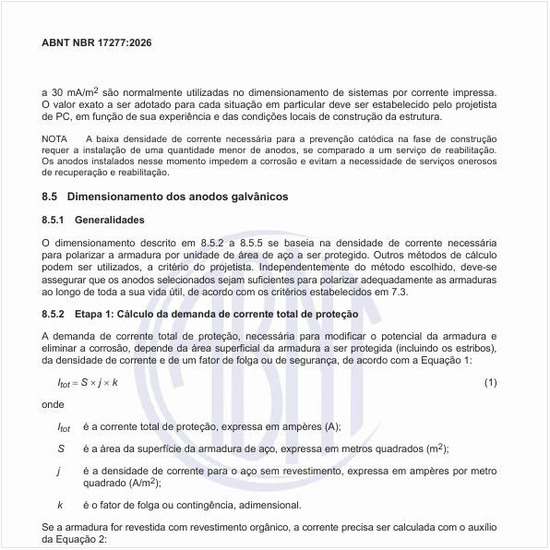 ABNT NBR 17277:2026

a 30 mA/m$^2$ são normalmente utilizadas no dimensionamento de sistemas por corrente impressa. O valor exato a ser adotado para cada situação em particular deve ser estabelecido pelo projetista de PC, em função de sua experiência e das condições locais de construção da estrutura.

NOTA A baixa densidade de corrente necessária para a prevenção catódica na fase de construção requer a instalação de uma quantidade menor de anodos, se comparado a um serviço de reabilitação. Os anodos instalados nesse momento impedem a corrosão e evitam a necessidade de serviços onerosos de recuperação e reabilitação.

8.5 Dimensionamento dos anodos galvânicos

8.5.1 Generalidades

O dimensionamento descrito em 8.5.2 a 8.5.5 se baseia na densidade de corrente necessária para polarizar a armadura por unidade de área de aço a ser protegido. Outros métodos de cálculo podem ser utilizados, a critério do projetista. Independentemente do método escolhido, deve-se assegurar que os anodos selecionados sejam suficientes para polarizar adequadamente as armaduras ao longo de toda a sua vida útil, de acordo com os critérios estabelecidos em 7.3.

8.5.2 Etapa 1: Cálculo da demanda de corrente total de proteção

A demanda de corrente total de proteção, necessária para modificar o potencial da armadura e eliminar a corrosão, depende da área superficial da armadura a ser protegida (incluindo os estribos), da densidade de corrente e de um fator de folga ou de segurança, de acordo com a Equação 1:

$I_{tot} = S \times j \times k$ (1)

onde

$I_{tot}$ é a corrente total de proteção, expressa em ampères (A);

$S$ é a área da superfície da armadura de aço, expressa em metros quadrados (m$^2$);

$j$ é a densidade de corrente para o aço sem revestimento, expressa em ampères por metro quadrado (A/m$^2$);

$k$ é o fator de folga ou contingência, adimensional.

Se a armadura for revestida com revestimento orgânico, a corrente precisa ser calculada com o auxílio da Equação 2: